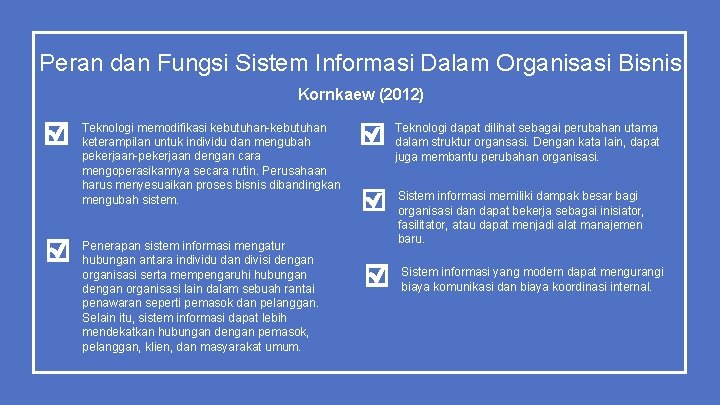 Peran dan Fungsi Sistem Informasi Dalam Organisasi Bisnis

Kornkaew (2012)

☑ Teknologi memodifikasi kebutuhan-kebutuhan keterampilan untuk individu dan mengubah pekerjaan-pekerjaan dengan cara mengoperasikannya secara rutin. Perusahaan harus menyesuaikan proses bisnis dibandingkan mengubah sistem.

☑ Penerapan sistem informasi mengatur hubungan antara individu dan divisi dengan organisasi serta mempengaruhi hubungan dengan organisasi lain dalam sebuah rantai penawaran seperti pemasok dan pelanggan. Selain itu, sistem informasi dapat lebih mendekatkan hubungan dengan pemasok, pelanggan, klien, dan masyarakat umum.

☑ Teknologi dapat dilihat sebagai perubahan utama dalam struktur organsasi. Dengan kata lain, dapat juga membantu perubahan organisasi.

☑ Sistem informasi memiliki dampak besar bagi organisasi dan dapat bekerja sebagai inisiator, fasilitator, atau dapat menjadi alat manajemen baru.

☑ Sistem informasi yang modern dapat mengurangi biaya komunikasi dan biaya koordinasi internal.